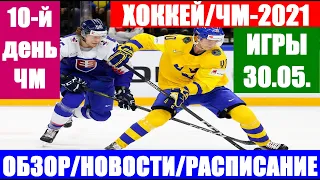 10-й день ЧМ

ХОККЕЙ/ЧМ-2021

ИГРЫ 30.05.

ОБЗОР/НОВОСТИ/РАСПИСАНИЕ